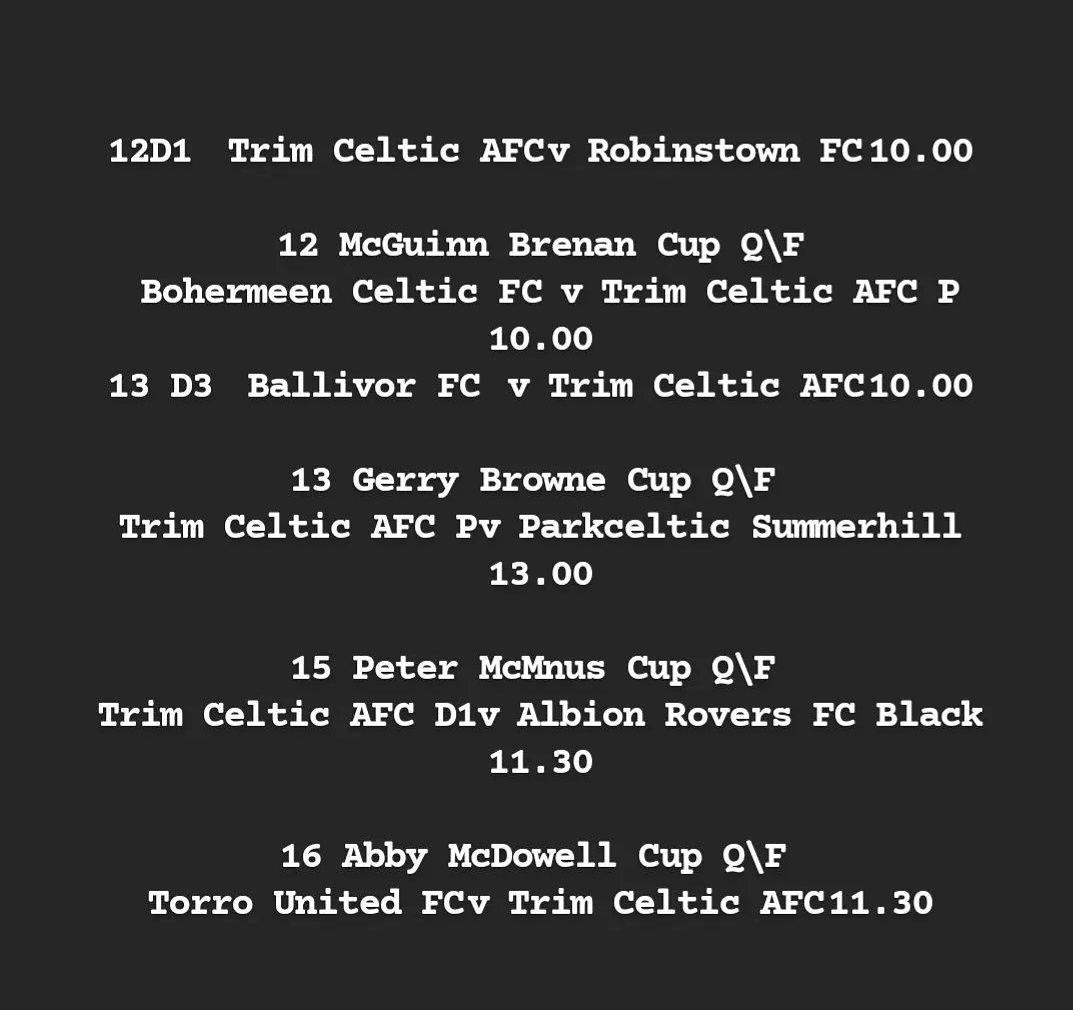 12D1  Trim Celtic AFCv Robinstown FC10.00

12 McGuinn Brenan Cup Q\F
Bohermeen Celtic FC v Trim Celtic AFC P
10.00
13 D3  Ballivor FC  v Trim Celtic AFC10.00

13 Gerry Browne Cup Q\F
Trim Celtic AFC Pv Parkceltic Summerhill
13.00

15 Peter McMnus Cup Q\F
Trim Celtic AFC D1v Albion Rovers FC Black
11.30

16 Abby McDowell Cup Q\F
Torro United FCv Trim Celtic AFC11.30